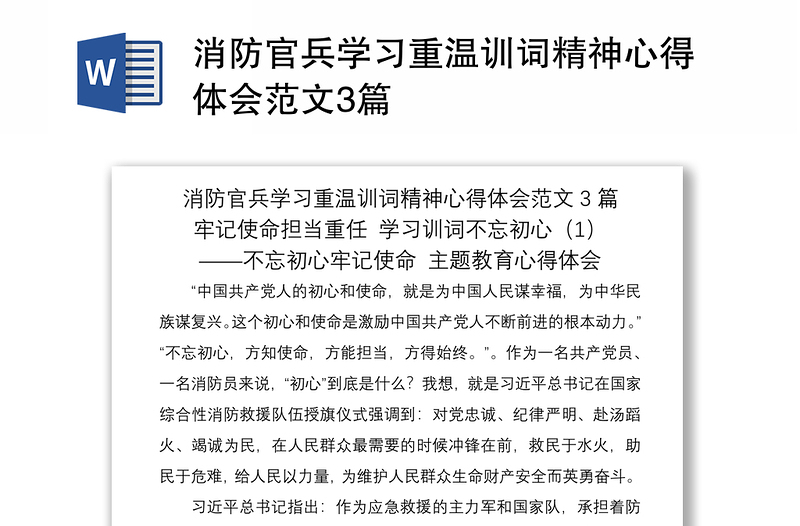 W

消防官兵学习重温训词精神心得体会范文3篇

消防官兵学习重温训词精神心得体会范文 3 篇

牢记使命担当重任 学习训词不忘初心（1）

——不忘初心牢记使命 主题教育心得体会

“中国共产党人的初心和使命，就是为中国人民谋幸福，为中华民族谋复兴。这个初心和使命是激励中国共产党人不断前进的根本动力。”“不忘初心，方知使命，方能担当，方得始终。”。作为一名共产党员、一名消防员来说，“初心”到底是什么？我想，就是习近平总书记在国家综合性消防救援队伍授旗仪式强调到：对党忠诚、纪律严明、赴汤蹈火、竭诚为民，在人民群众最需要的时候冲锋在前，救民于水火，助民于危难，给人民以力量，为维护人民群众生命财产安全而英勇奋斗。

习近平总书记指出：作为应急救援的主力军和国家队，承担着防